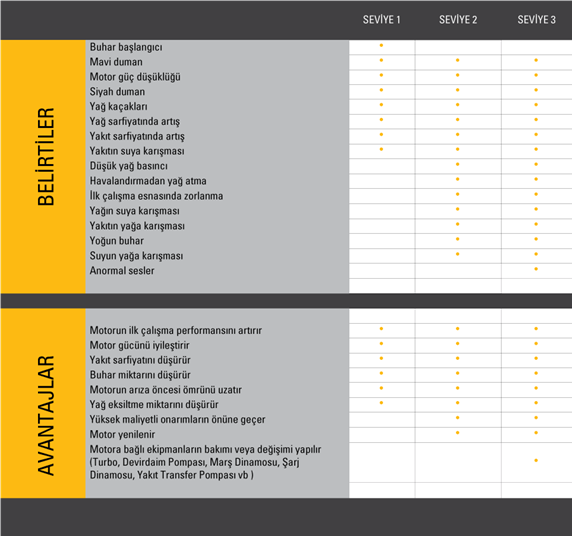 | | | SEVİYE 1 | SEVİYE 2 | SEVİYE 3 |
|---|---|---|---|---|
| BELİRTİLER | Buhar başlangıcı | • | | |
| | Mavi duman | • | • | • |
| | Motor güç düşüklüğü | • | • | • |
| | Siyah duman | • | • | • |
| | Yağ kaçakları | • | • | • |
| | Yağ sarfiyatında artış | • | • | • |
| | Yakıt sarfiyatında artış | • | • | • |
| | Yakıtın suya karışması | • | • | • |
| | Düşük yağ basıncı | | • | • |
| | Havalandırmadan yağ atma | | • | • |
| | İlk çalışma esnasında zorlanma | | • | • |
| | Yağın suya karışması | | • | • |
| | Yakıtın yağa karışması | | • | • |
| | Yoğun buhar | | • | • |
| | Suyun yağa karışması | | • | • |
| | Anormal sesler | | | • |
| AVANTAJLAR | Motorun ilk çalışma performansını artırır | • | • | • |
| | Motor gücünü iyileştirir | • | • | • |
| | Yakıt sarfiyatını düşürür | • | • | • |
| | Buhar miktarını düşürür | • | • | • |
| | Motorun arıza öncesi ömrünü uzatır | • | • | • |
| | Yağ eksiltme miktarını düşürür | • | • | • |
| | Yüksek maliyetli onarımların önüne geçer | | • | • |
| | Motor yenilenir | | • | • |
| | Motora bağlı ekipmanların bakımı veya değişimi yapılır (Turbo, Devirdaim Pompası, Marş Dinamosu, Şarj Dinamosu, Yakıt Transfer Pompası vb ) | | | • |